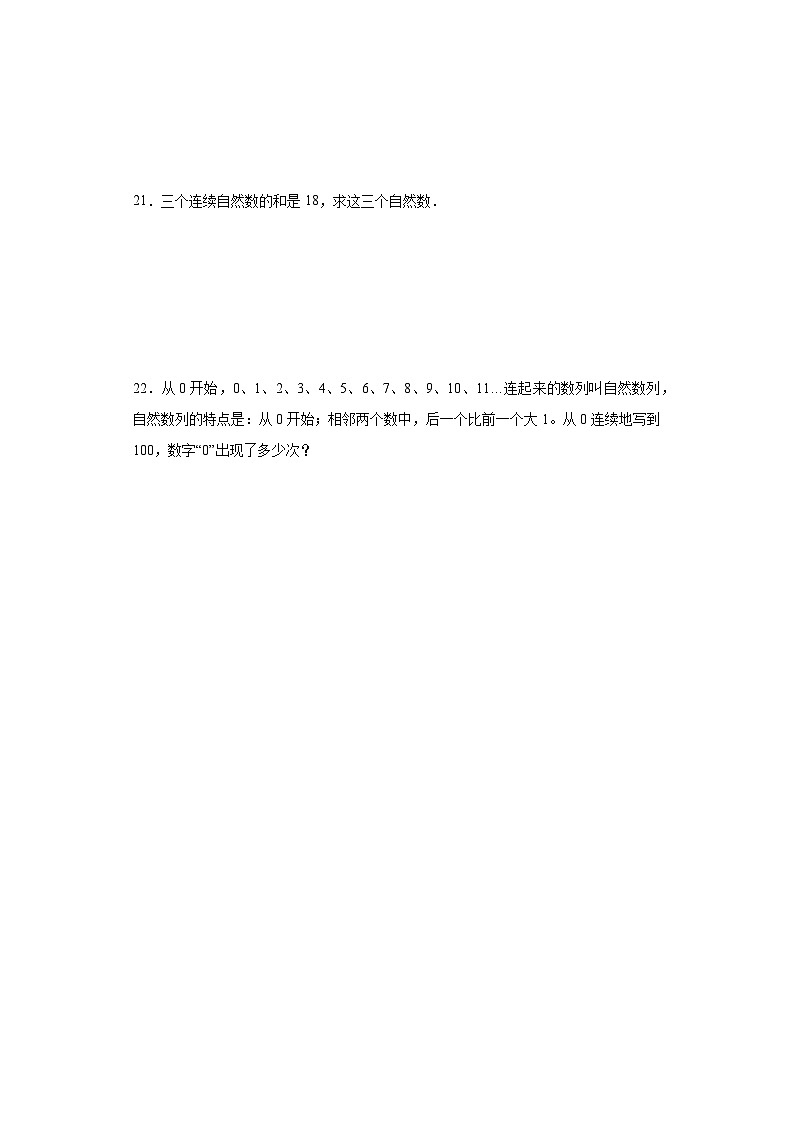 21．三个连续自然数的和是 18，求这三个自然数．

22．从 0 开始，0、1、2、3、4、5、6、7、8、9、10、11…连起来的数列叫自然数列，自然数列的特点是：从 0 开始；相邻两个数中，后一个比前一个大 1。从 0 连续地写到 100，数字“0”出现了多少次？